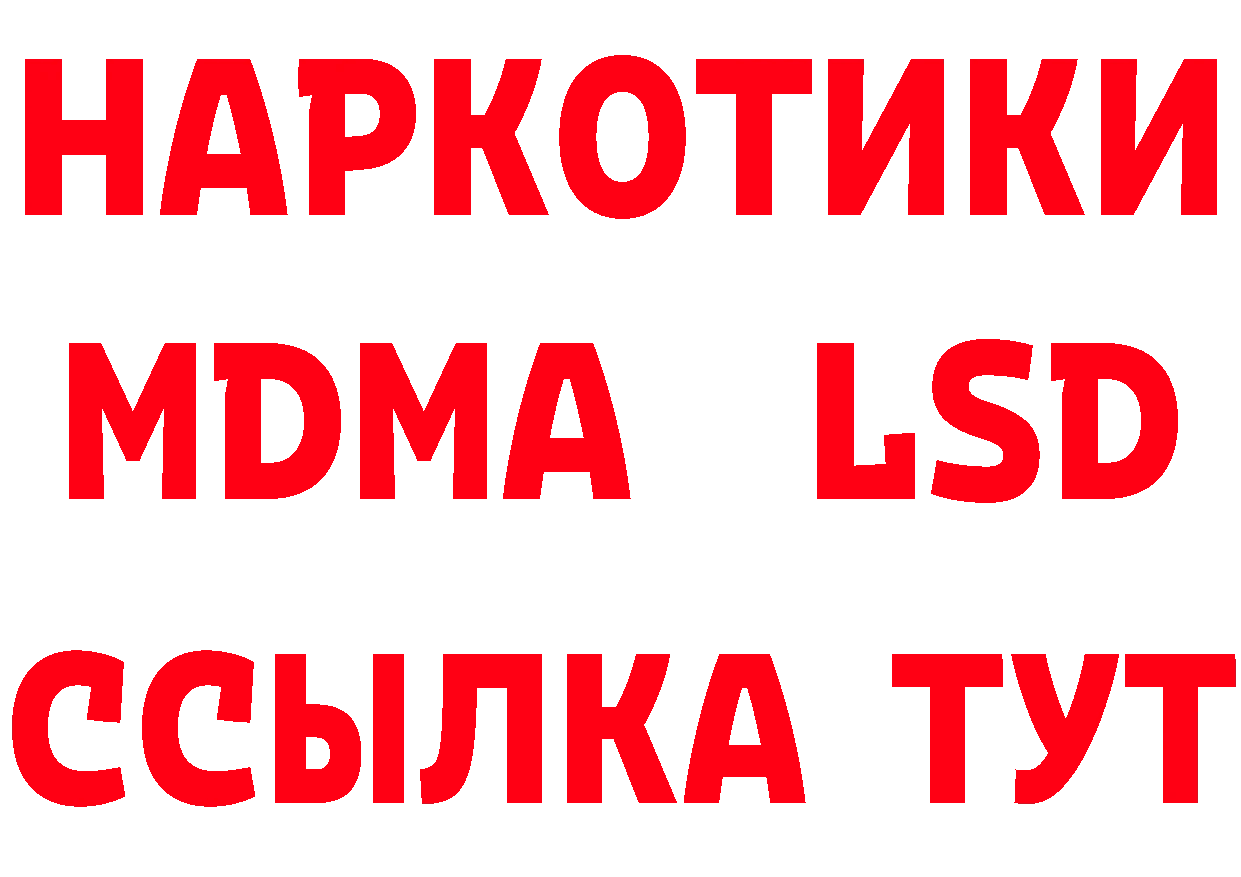 НАРКОТИКИ
MDMA LSD
ССЫЛКА ТУТ